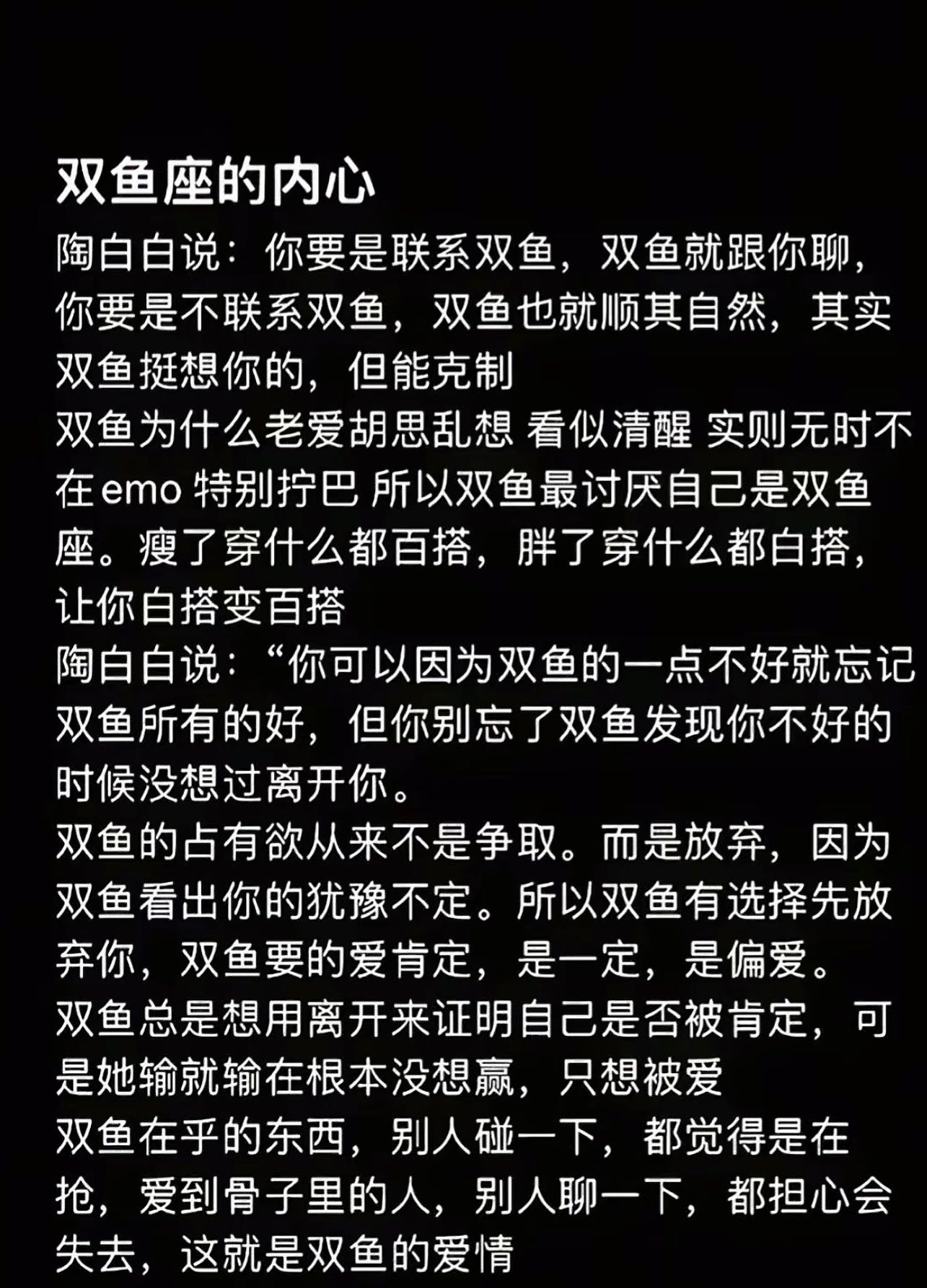 双鱼座的内心

陶白白说：你要是联系双鱼，双鱼就跟你聊，你要是不联系双鱼，双鱼也就顺其自然，其实双鱼挺想你的，但能克制

双鱼为什么老爱胡思乱想 看似清醒 实则无时不在emo 特别拧巴 所以双鱼最讨厌自己是双鱼座。瘦了穿什么都百搭，胖了穿什么都白搭，让你白搭变百搭

陶白白说：“你可以因为双鱼的一点不好就忘记双鱼所有的好，但你别忘了双鱼发现你不好的时候没想过离开你。

双鱼的占有欲从来不是争取。而是放弃，因为双鱼看出你的犹豫不定。所以双鱼有选择先放弃你，双鱼要的爱肯定，是一定，是偏爱。

双鱼总是想用离开来证明自己是否被肯定，可是她输就输在根本没想赢，只想被爱

双鱼在乎的东西，别人碰一下，都觉得是在抢，爱到骨子里的人，别人聊一下，都担心会失去，这就是双鱼的爱情